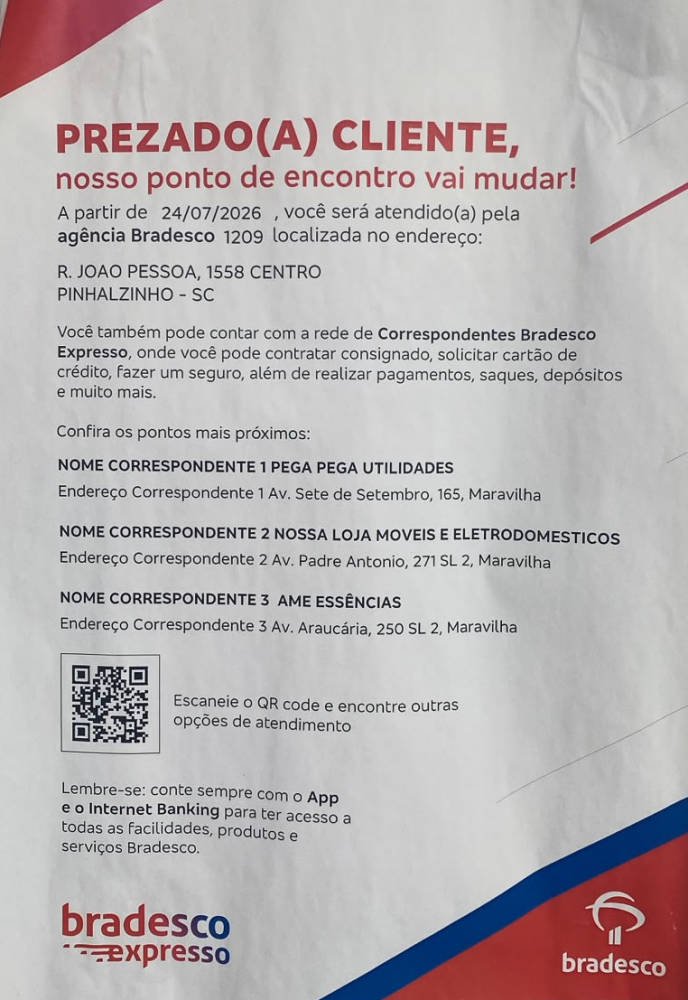 PREZADO(A) CLIENTE,
nosso ponto de encontro vai mudar!

A partir de 24/07/2026 , você será atendido(a) pela agência Bradesco 1209 localizada no endereço:

R. JOAO PESSOA, 1558 CENTRO
PINHALZINHO - SC

Você também pode contar com a rede de Correspondentes Bradesco Expresso, onde você pode contratar consignado, solicitar cartão de crédito, fazer um seguro, além de realizar pagamentos, saques, depósitos e muito mais.

Confira os pontos mais próximos:

NOME CORRESPONDENTE 1 PEGA PEGA UTILIDADES
Endereço Correspondente 1 Av. Sete de Setembro, 165, Maravilha

NOME CORRESPONDENTE 2 NOSSA LOJA MOVEIS E ELETRODOMESTICOS
Endereço Correspondente 2 Av. Padre Antonio, 271 SL 2, Maravilha

NOME CORRESPONDENTE 3 AME ESSÊNCIAS
Endereço Correspondente 3 Av. Araucária, 250 SL 2, Maravilha

Escaneie o QR code e encontre outras opções de atendimento

Lembre-se: conte sempre com o App e o Internet Banking para ter acesso a todas as facilidades, produtos e serviços Bradesco.

bradesco
expresso

bradesco